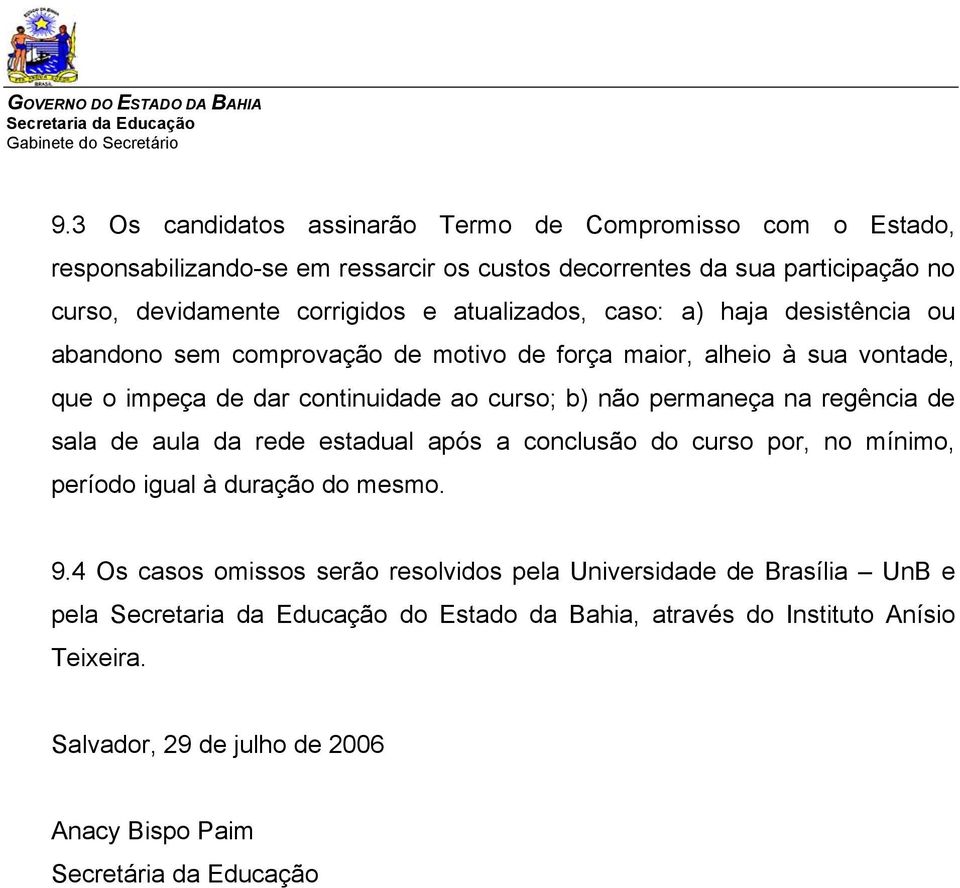 GOVERNO DO ESTADO DA BAHIA
Secretaria da Educação
Gabinete do Secretário

9.3 Os candidatos assinarão Termo de Compromisso com o Estado, responsabilizando-se em ressarcir os custos decorrentes da sua participação no curso, devidamente corrigidos e atualizados, caso: a) haja desistência ou abandono sem comprovação de motivo de força maior, alheio à sua vontade, que o impeça de dar continuidade ao curso; b) não permaneça na regência de sala de aula da rede estadual após a conclusão do curso por, no mínimo, período igual à duração do mesmo.

9.4 Os casos omissos serão resolvidos pela Universidade de Brasília – UnB e pela Secretaria da Educação do Estado da Bahia, através do Instituto Anísio Teixeira.

Salvador, 29 de julho de 2006

Anacy Bispo Paim
Secretária da Educação